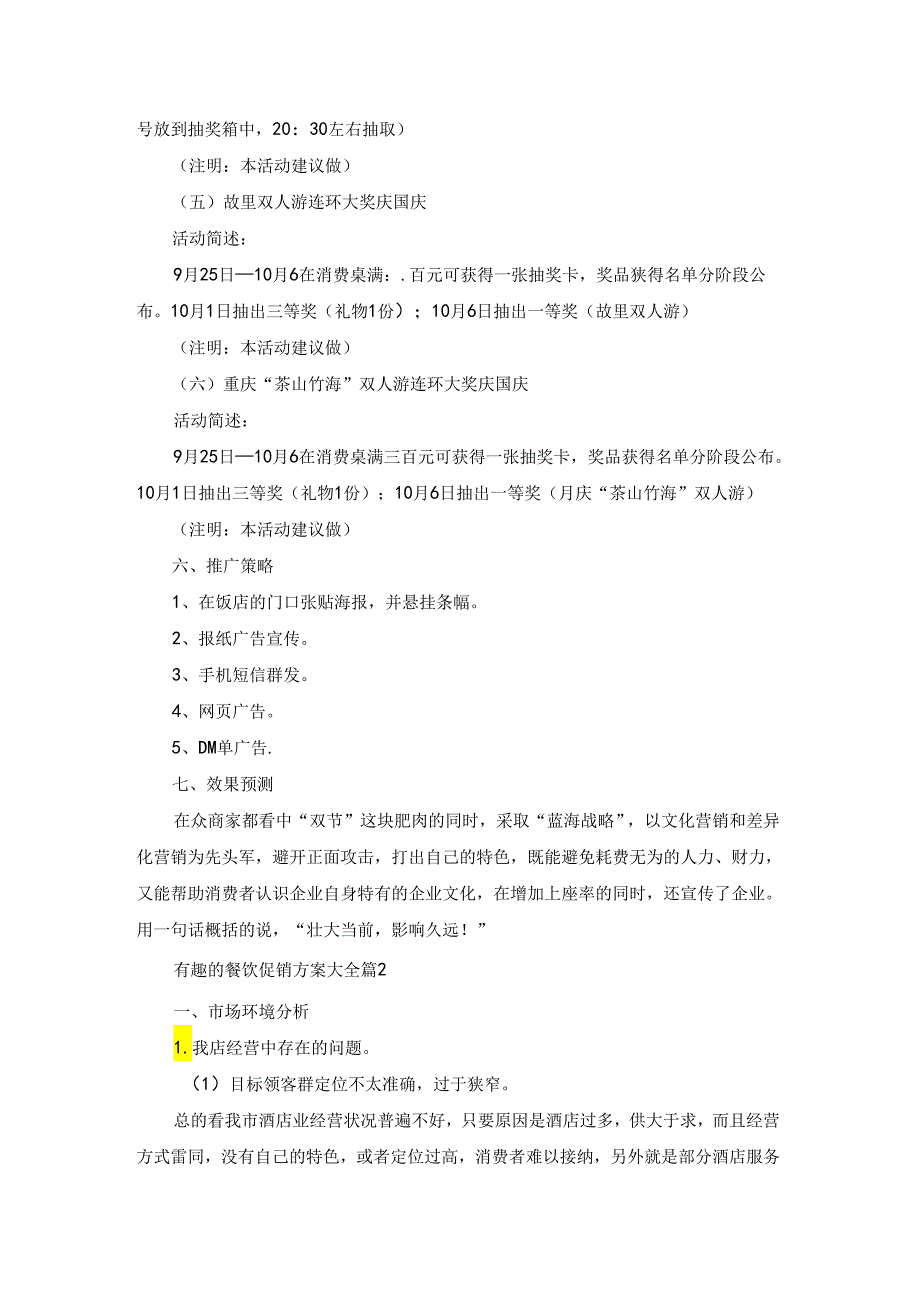 号放到抽奖箱中，20：30左右抽取）

（注明：本活动建议做）

（五）故里双人游连环大奖庆国庆

活动简述：

9月25日—10月6在消费桌满：.百元可获得一张抽奖卡，奖品获得名单分阶段公布。10月1日抽出三等奖（礼物1份）；10月6日抽出一等奖（故里双人游）

（注明：本活动建议做）

（六）重庆“茶山竹海”双人游连环大奖庆国庆

活动简述：

9月25日—10月6在消费桌满三百元可获得一张抽奖卡，奖品获得名单分阶段公布。10月1日抽出三等奖（礼物1份）；10月6日抽出一等奖（月庆“茶山竹海”双人游）

（注明：本活动建议做）

六、推广策略

1、在饭店的门口张贴海报，并悬挂条幅。

2、报纸广告宣传。

3、手机短信群发。

4、网页广告。

5、DM单广告.

七、效果预测

在众商家都看中“双节”这块肥肉的同时，采取“蓝海战略”，以文化营销和差异化营销为先头军，避开正面攻击，打出自己的特色，既能避免耗费无为的人力、财力，又能帮助消费者认识企业自身特有的企业文化，在增加上座率的同时，还宣传了企业。用一句话概括的说，“壮大当前，影响久远！”

有趣的餐饮促销方案大全篇2

一、市场环境分析

1.我店经营中存在的问题。

（1）目标领客群定位不太准确，过于狭窄。

总的看我市酒店业经营状况普遍不好，只要原因是酒店过多，供大于求，而且经营方式雷同，没有自己的特色，或者定位过高，消费者难以接纳，另外就是部分酒店服务